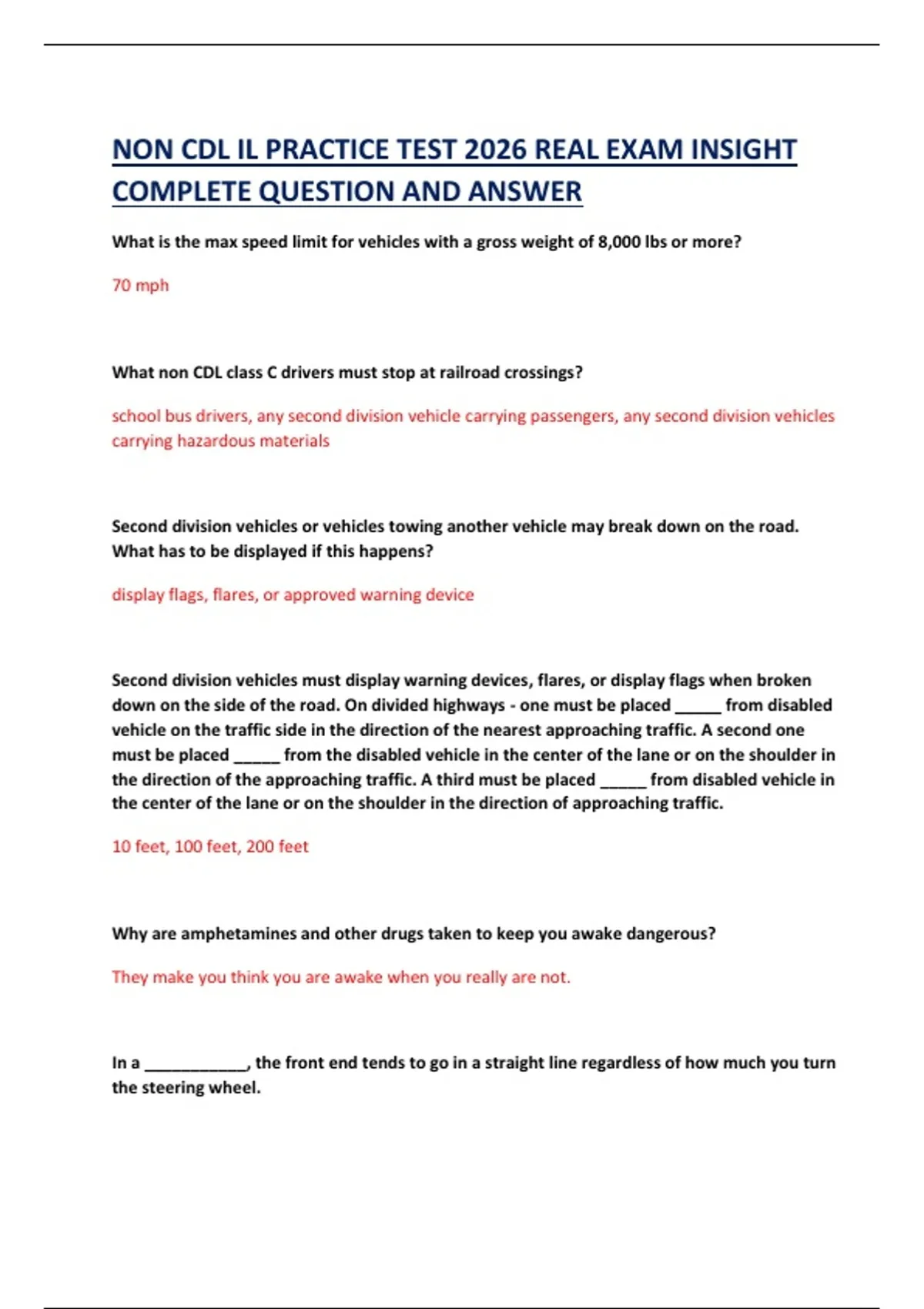 NON CDL IL PRACTICE TEST 2026 REAL EXAM INSIGHT COMPLETE QUESTION AND ANSWER

What is the max speed limit for vehicles with a gross weight of 8,000 lbs or more?

70 mph

What non CDL class C drivers must stop at railroad crossings?

school bus drivers, any second division vehicle carrying passengers, any second division vehicles carrying hazardous materials

Second division vehicles or vehicles towing another vehicle may break down on the road. What has to be displayed if this happens?

display flags, flares, or approved warning device

Second division vehicles must display warning devices, flares, or display flags when broken down on the side of the road. On divided highways - one must be placed _____ from disabled vehicle on the traffic side in the direction of the nearest approaching traffic. A second one must be placed _____ from the disabled vehicle in the center of the lane or on the shoulder in the direction of the approaching traffic. A third must be placed _____ from disabled vehicle in the center of the lane or on the shoulder in the direction of approaching traffic.

10 feet, 100 feet, 200 feet

Why are amphetamines and other drugs taken to keep you awake dangerous?

They make you think you are awake when you really are not.

In a ___________, the front end tends to go in a straight line regardless of how much you turn the steering wheel.